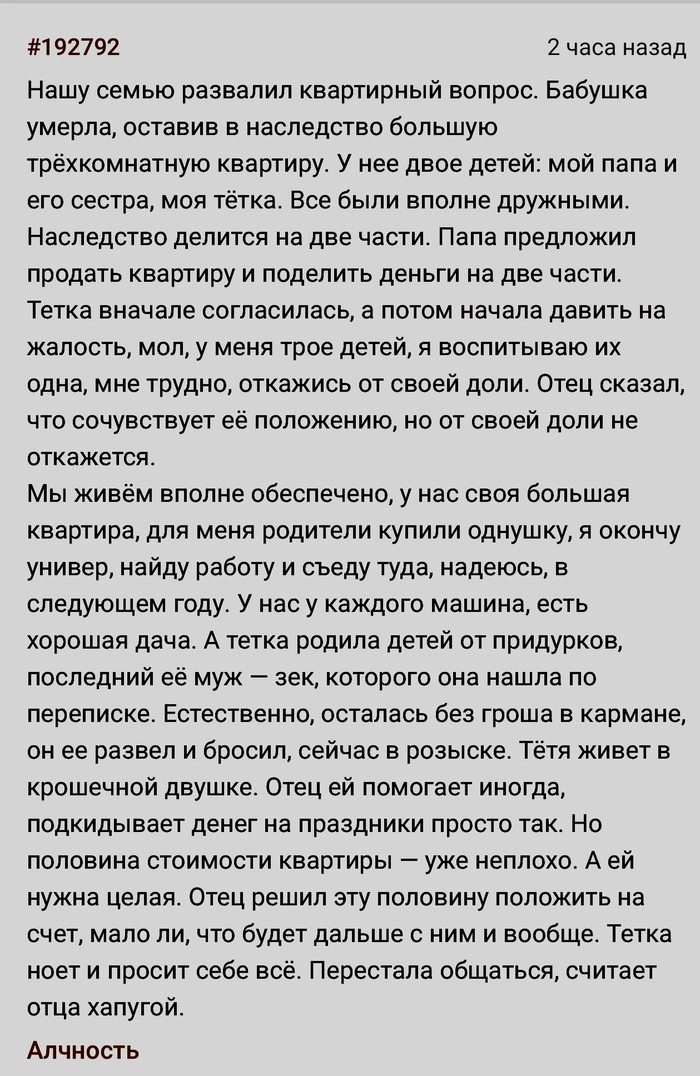 #192792

2 часа назад

Нашу семью развалил квартирный вопрос. Бабушка умерла, оставив в наследство большую трёхкомнатную квартиру. У нее двое детей: мой папа и его сестра, моя тётка. Все были вполне дружными. Наследство делится на две части. Папа предложил продать квартиру и поделить деньги на две части. Тетка вначале согласилась, а потом начала давить на жалость, мол, у меня трое детей, я воспитываю их одна, мне трудно, откажись от своей доли. Отец сказал, что сочувствует её положению, но от своей доли не откажется.
Мы живём вполне обеспечено, у нас своя большая квартира, для меня родители купили однушку, я окончу универ, найду работу и съеду туда, надеюсь, в следующем году. У нас у каждого машина, есть хорошая дача. А тетка родила детей от придурков, последний её муж — зек, которого она нашла по переписке. Естественно, осталась без гроша в кармане, он ее развел и бросил, сейчас в розыске. Тётя живет в крошечной двушке. Отец ей помогает иногда, подкидывает денег на праздники просто так. Но половина стоимости квартиры — уже неплохо. А ей нужна целая. Отец решил эту половину положить на счет, мало ли, что будет дальше с ним и вообще. Тетка ноет и просит себе всё. Перестала общаться, считает отца хапугой.

Алчность